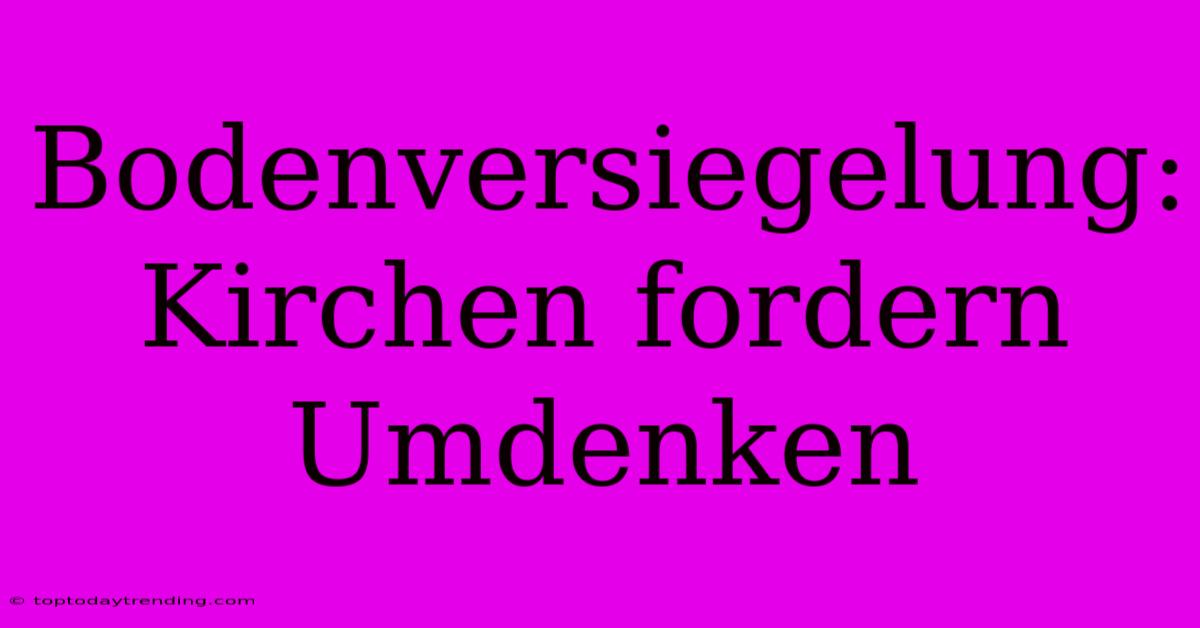 Bodenversiegelung: Kirchen fordern Umdenken

© toptodaytrending.com